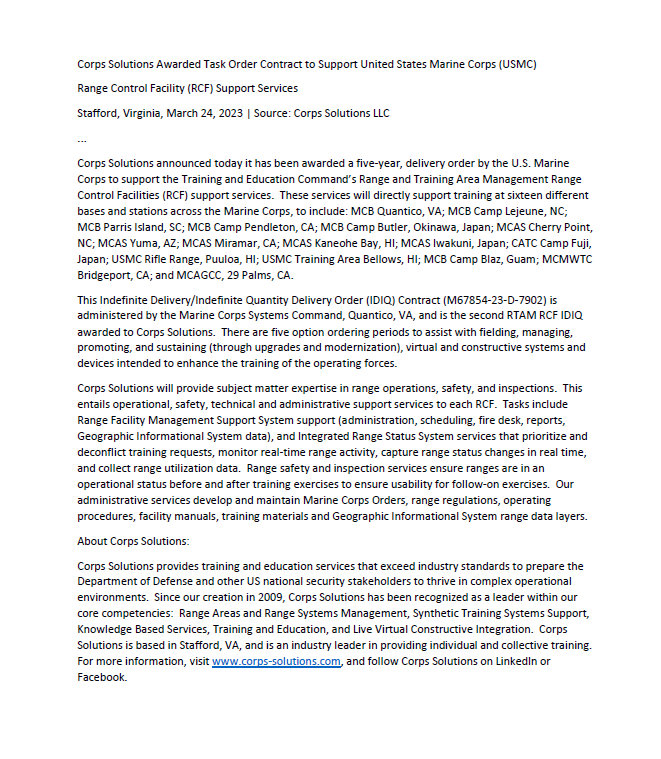 Corps Solutions Awarded Task Order Contract to Support United States Marine Corps (USMC)

Range Control Facility (RCF) Support Services

Stafford, Virginia, March 24, 2023 | Source: Corps Solutions LLC

...

Corps Solutions announced today it has been awarded a five-year, delivery order by the U.S. Marine Corps to support the Training and Education Command's Range and Training Area Management Range Control Facilities (RCF) support services. These services will directly support training at sixteen different bases and stations across the Marine Corps, to include: MCB Quantico, VA; MCB Camp Lejeune, NC; MCB Parris Island, SC; MCB Camp Pendleton, CA; MCB Camp Butler, Okinawa, Japan; MCAS Cherry Point, NC; MCAS Yuma, AZ; MCAS Miramar, CA; MCAS Kaneohe Bay, HI; MCAS Iwakuni, Japan; CATC Camp Fuji, Japan; USMC Rifle Range, Puuloa, HI; USMC Training Area Bellows, HI; MCB Camp Blaz, Guam; MCMWTC Bridgeport, CA; and MCAGCC, 29 Palms, CA.

This Indefinite Delivery/Indefinite Quantity Delivery Order (IDIQ) Contract (M67854-23-D-7902) is administered by the Marine Corps Systems Command, Quantico, VA, and is the second RTAM RCF IDIQ awarded to Corps Solutions. There are five option ordering periods to assist with fielding, managing, promoting, and sustaining (through upgrades and modernization), virtual and constructive systems and devices intended to enhance the training of the operating forces.

Corps Solutions will provide subject matter expertise in range operations, safety, and inspections. This entails operational, safety, technical and administrative support services to each RCF. Tasks include Range Facility Management Support System support (administration, scheduling, fire desk, reports, Geographic Informational System data), and Integrated Range Status System services that prioritize and deconflict training requests, monitor real-time range activity, capture range status changes in real time, and collect range utilization data. Range safety and inspection services ensure ranges are in an operational status before and after training exercises to ensure usability for follow-on exercises. Our administrative services develop and maintain Marine Corps Orders, range regulations, operating procedures, facility manuals, training materials and Geographic Informational System range data layers.

About Corps Solutions:

Corps Solutions provides training and education services that exceed industry standards to prepare the Department of Defense and other US national security stakeholders to thrive in complex operational environments. Since our creation in 2009, Corps Solutions has been recognized as a leader within our core competencies: Range Areas and Range Systems Management, Synthetic Training Systems Support, Knowledge Based Services, Training and Education, and Live Virtual Constructive Integration. Corps Solutions is based in Stafford, VA, and is an industry leader in providing individual and collective training. For more information, visit www.corps-solutions.com, and follow Corps Solutions on LinkedIn or Facebook.